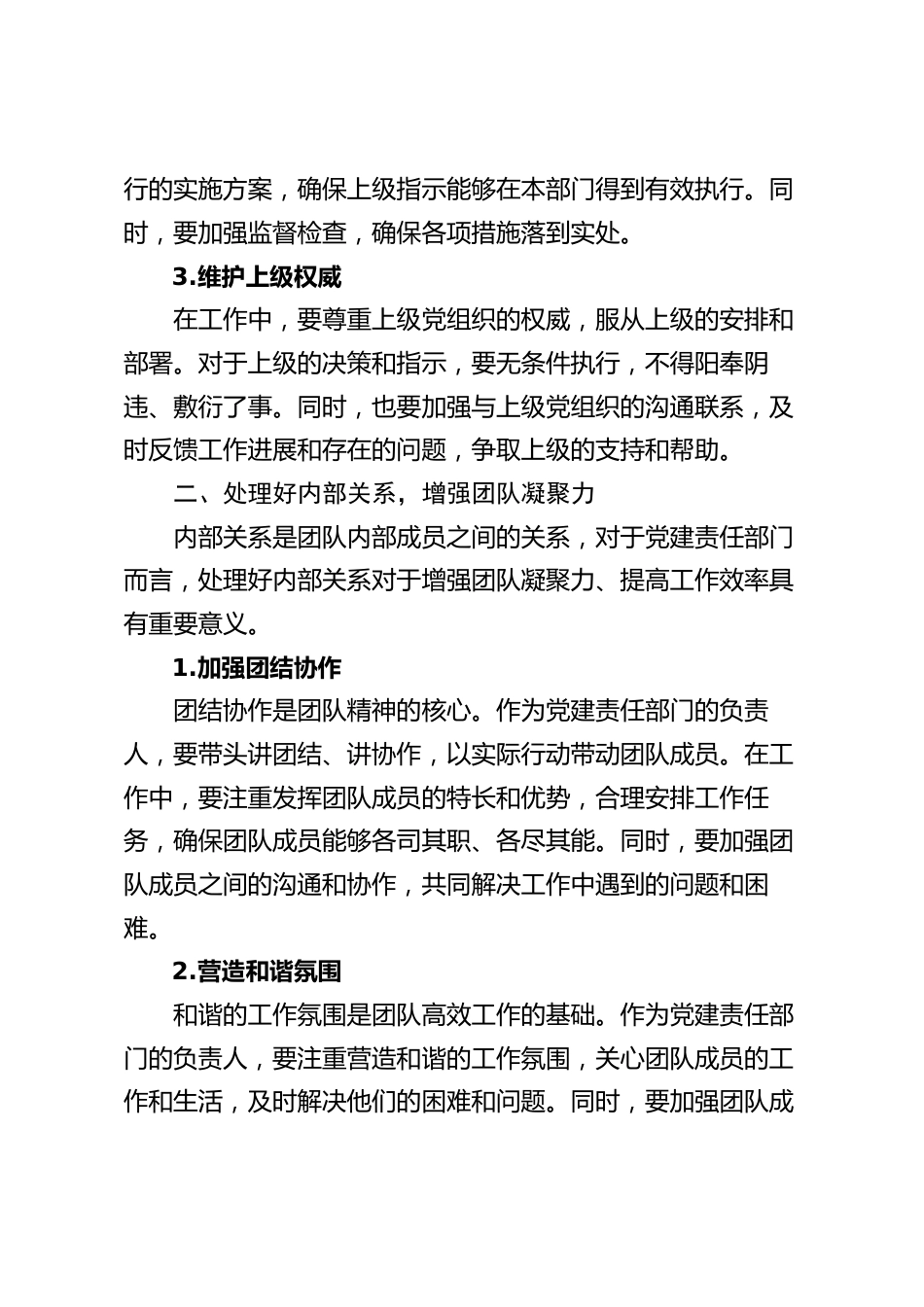 行的实施方案，确保上级指示能够在本部门得到有效执行。同时，要加强监督检查，确保各项措施落到实处。

3.维护上级权威

在工作中，要尊重上级党组织的权威，服从上级的安排和部署。对于上级的决策和指示，要无条件执行，不得阳奉阴违、敷衍了事。同时，也要加强与上级党组织的沟通联系，及时反馈工作进展和存在的问题，争取上级的支持和帮助。

二、处理好内部关系，增强团队凝聚力

内部关系是团队内部成员之间的关系，对于党建责任部门而言，处理好内部关系对于增强团队凝聚力、提高工作效率具有重要意义。

1.加强团结协作

团结协作是团队精神的核心。作为党建责任部门的负责人，要带头讲团结、讲协作，以实际行动带动团队成员。在工作中，要注重发挥团队成员的特长和优势，合理安排工作任务，确保团队成员能够各司其职、各尽其能。同时，要加强团队成员之间的沟通和协作，共同解决工作中遇到的问题和困难。

2.营造和谐氛围

和谐的工作氛围是团队高效工作的基础。作为党建责任部门的负责人，要注重营造和谐的工作氛围，关心团队成员的工作和生活，及时解决他们的困难和问题。同时，要加强团队成